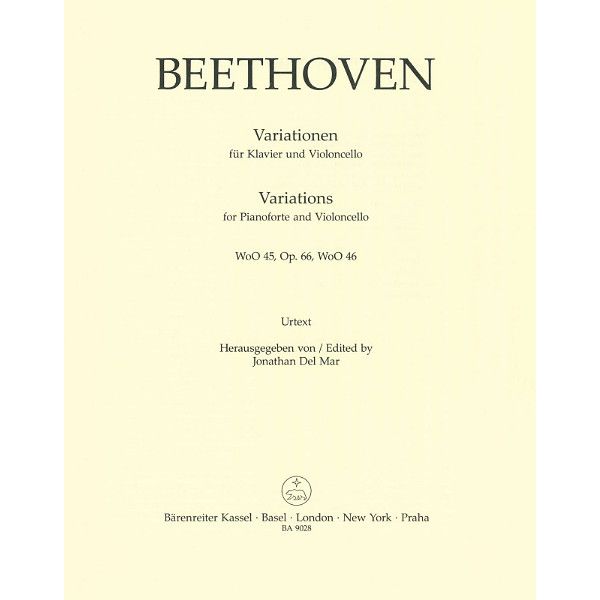 BEETHOVEN

Variationen
für Klavier und Violoncello

Variations
for Pianoforte and Violoncello

WoO 45, Op. 66, WoO 46

Urtext

Herausgegeben von / Edited by
Jonathan Del Mar

Bärenreiter Kassel · Basel · London · New York · Praha
BA 9028